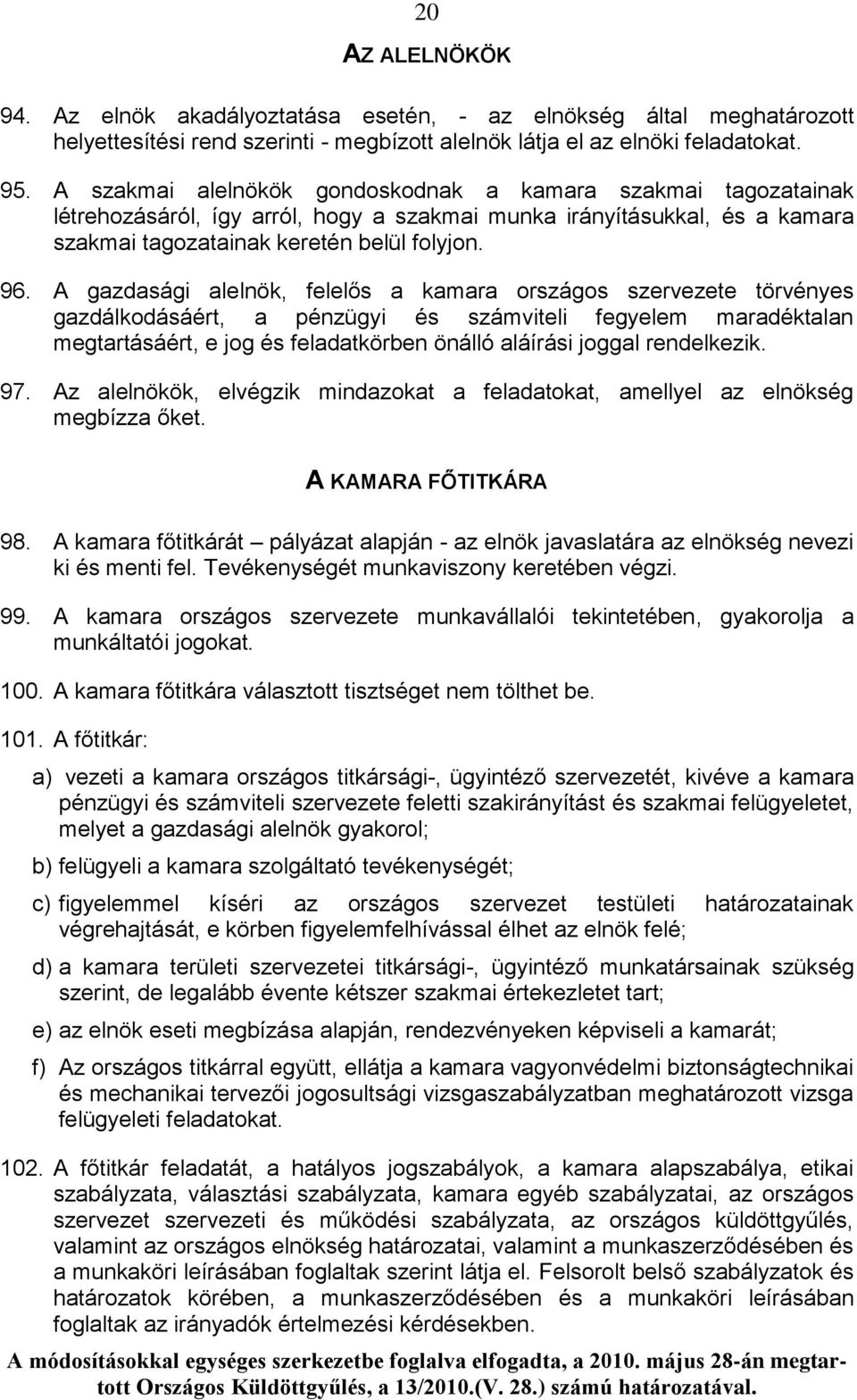 20

AZ ALELNÖKÖK

94. Az elnök akadályoztatása esetén, - az elnökség által meghatározott helyettesítési rend szerinti - megbízott alelnök látja el az elnöki feladatokat.

95. A szakmai alelnökök gondoskodnak a kamara szakmai tagozatainak létrehozásáról, így arról, hogy a szakmai munka irányításukkal, és a kamara szakmai tagozatainak keretén belül folyjon.

96. A gazdasági alelnök, felelős a kamara országos szervezete törvényes gazdálkodásáért, a pénzügyi és számviteli fegyelem maradéktalan megtartásáért, e jog és feladatkörben önálló aláírási joggal rendelkezik.

97. Az alelnökök, elvégzik mindazokat a feladatokat, amellyel az elnökség megbízza őket.

A KAMARA FŐTITKÁRA

98. A kamara főtitkárát – pályázat alapján - az elnök javaslatára az elnökség nevezi ki és menti fel. Tevékenységét munkaviszony keretében végzi.

99. A kamara országos szervezete munkavállalói tekintetében, gyakorolja a munkáltatói jogokat.

100. A kamara főtitkára választott tisztséget nem tölthet be.

101. A főtitkár:

a) vezeti a kamara országos titkársági-, ügyintéző szervezetét, kivéve a kamara pénzügyi és számviteli szervezete feletti szakirányítást és szakmai felügyeletet, melyet a gazdasági alelnök gyakorol;

b) felügyeli a kamara szolgáltató tevékenységét;

c) figyelemmel kíséri az országos szervezet testületi határozatainak végrehajtását, e körben figyelemfelhívással élhet az elnök felé;

d) a kamara területi szervezetei titkársági-, ügyintéző munkatársainak szükség szerint, de legalább évente kétszer szakmai értekezletet tart;

e) az elnök eseti megbízása alapján, rendezvényeken képviseli a kamarát;

f) Az országos titkárral együtt, ellátja a kamara vagyonvédelmi biztonságtechnikai és mechanikai tervezői jogosultsági vizsgaszabályzatban meghatározott vizsga felügyeleti feladatokat.

102. A főtitkár feladatát, a hatályos jogszabályok, a kamara alapszabálya, etikai szabályzata, választási szabályzata, kamara egyéb szabályzatai, az országos szervezet szervezeti és működési szabályzata, az országos küldöttgyűlés, valamint az országos elnökség határozatai, valamint a munkaszerződésében és a munkaköri leírásában foglaltak szerint látja el. Felsorolt belső szabályzatok és határozatok körében, a munkaszerződésében és a munkaköri leírásában foglaltak az irányadók értelmezési kérdésekben.

A módosításokkal egységes szerkezetbe foglalva elfogadta, a 2010. május 28-án megtartott Országos Küldöttgyűlés, a 13/2010.(V. 28.) számú határozatával.